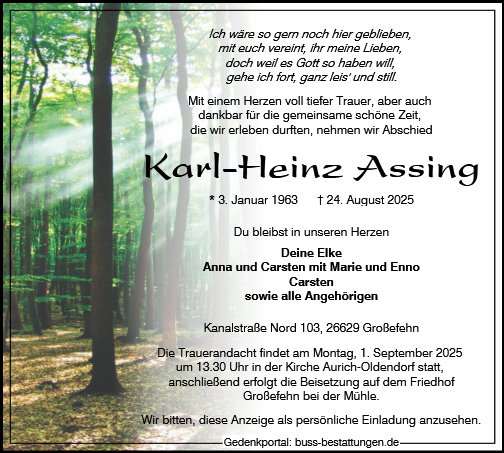 Ich wäre so gern noch hier geblieben,
mit euch vereint, ihr meine Lieben,
doch weil es Gott so haben will,
gehe ich fort, ganz leis' und still.

Mit einem Herzen voll tiefer Trauer, aber auch dankbar für die gemeinsame schöne Zeit, die wir erleben durften, nehmen wir Abschied

Karl-Heinz Assing

* 3. Januar 1963 † 24. August 2025

Du bleibst in unseren Herzen

Deine Elke
Anna und Carsten mit Marie und Enno
Carsten
sowie alle Angehörigen

Kanalstraße Nord 103, 26629 Großefehn

Die Trauerandacht findet am Montag, 1. September 2025 um 13.30 Uhr in der Kirche Aurich-Oldendorf statt, anschließend erfolgt die Beisetzung auf dem Friedhof Großefehn bei der Mühle.

Wir bitten, diese Anzeige als persönliche Einladung anzusehen.

Gedenkportal: buss-bestattungen.de